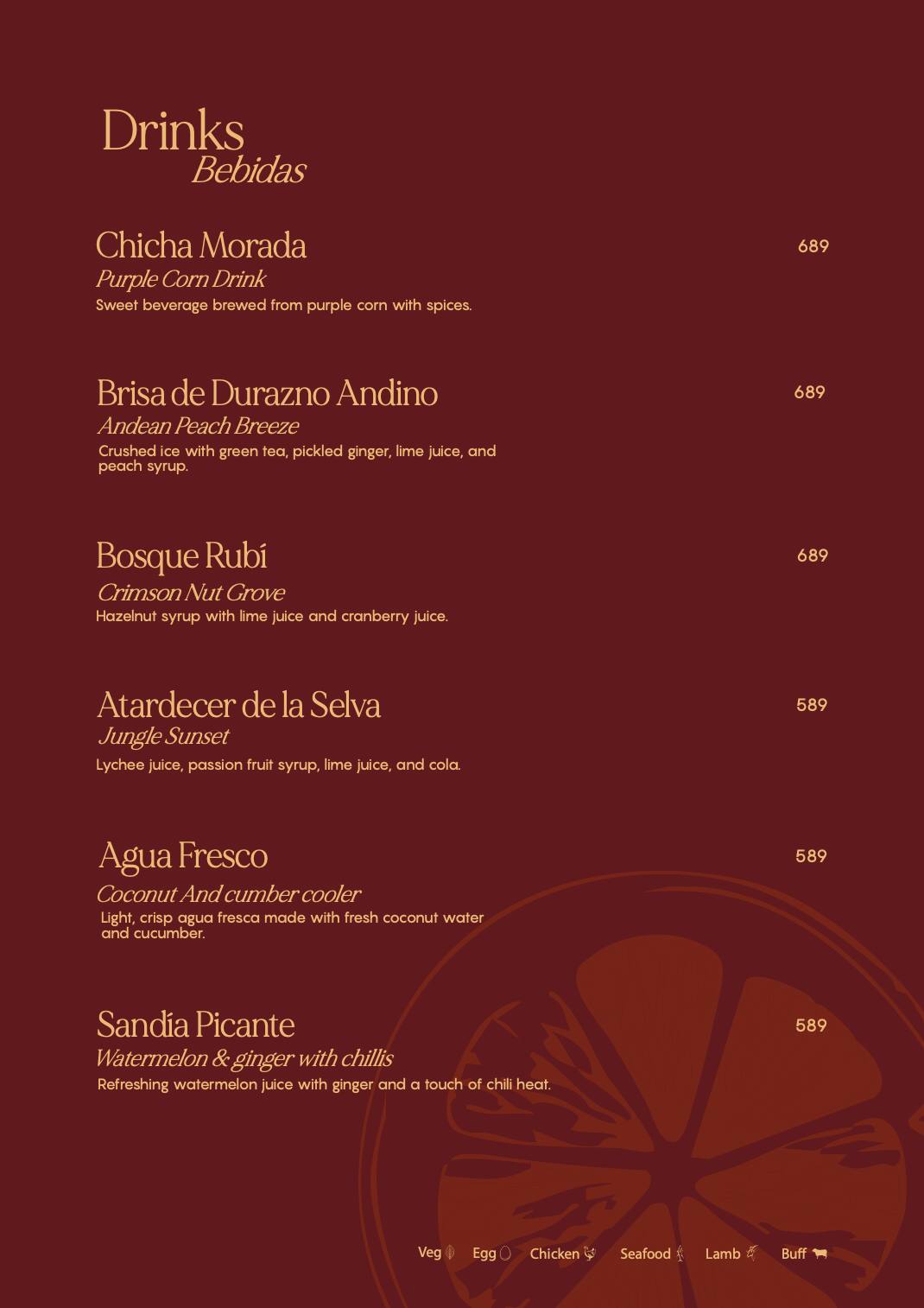 Drinks
Bebidas

Chicha Morada 689
Purple Corn Drink
Sweet beverage brewed from purple corn with spices.

Brisa de Durazno Andino 689
Andean Peach Breeze
Crushed ice with green tea, pickled ginger, lime juice, and peach syrup.

Bosque Rubí 689
Crimson Nut Grove
Hazelnut syrup with lime juice and cranberry juice.

Atardecer de la Selva 589
Jungle Sunset
Lychee juice, passion fruit syrup, lime juice, and cola.

Agua Fresco 589
Coconut And cumber cooler
Light, crisp agua fresca made with fresh coconut water and cucumber.

Sandía Picante 589
Watermelon & ginger with chillis
Refreshing watermelon juice with ginger and a touch of chili heat.

Veg Egg Chicken Seafood Lamb Buff